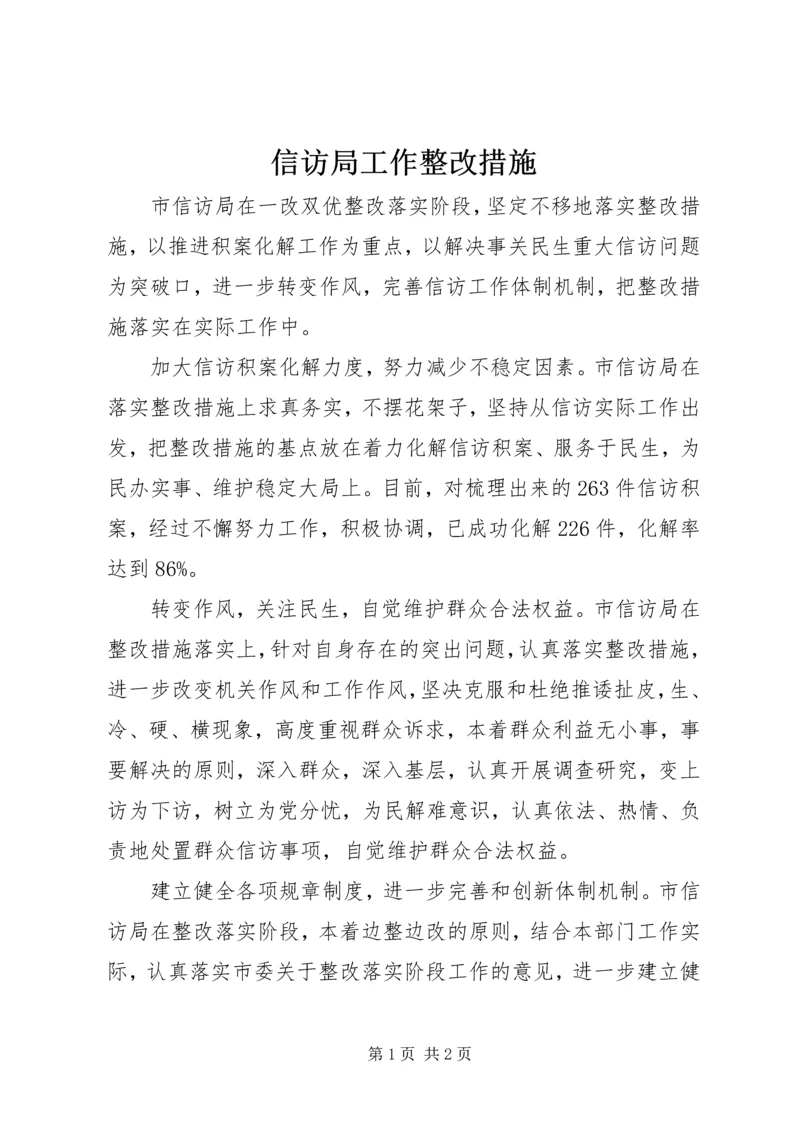 信访局工作整改措施

市信访局在一改双优整改落实阶段，坚定不移地落实整改措施，以推进积案化解工作为重点，以解决事关民生重大信访问题为突破口，进一步转变作风，完善信访工作体制机制，把整改措施落实在实际工作中。

加大信访积案化解力度，努力减少不稳定因素。市信访局在落实整改措施上求真务实，不摆花架子，坚持从信访实际工作出发，把整改措施的基点放在着力化解信访积案、服务于民生，为民办实事、维护稳定大局上。目前，对梳理出来的263件信访积案，经过不懈努力工作，积极协调，已成功化解226件，化解率达到86%。

转变作风，关注民生，自觉维护群众合法权益。市信访局在整改措施落实上，针对自身存在的突出问题，认真落实整改措施，进一步改变机关作风和工作作风，坚决克服和杜绝推诿扯皮，生、冷、硬、横现象，高度重视群众诉求，本着群众利益无小事，事要解决的原则，深入群众，深入基层，认真开展调查研究，变上访为下访，树立为党分忧，为民解难意识，认真依法、热情、负责地处置群众信访事项，自觉维护群众合法权益。

建立健全各项规章制度，进一步完善和创新体制机制。市信访局在整改落实阶段，本着边整边改的原则，结合本部门工作实际，认真落实市委关于整改落实阶段工作的意见，进一步建立健

第1页 共2页